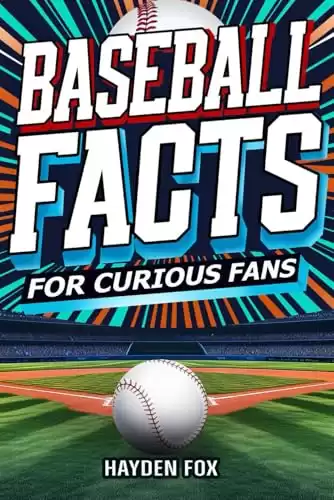 BASEBALL FACTS

FOR CURIOUS FANS

HAYDEN FOX